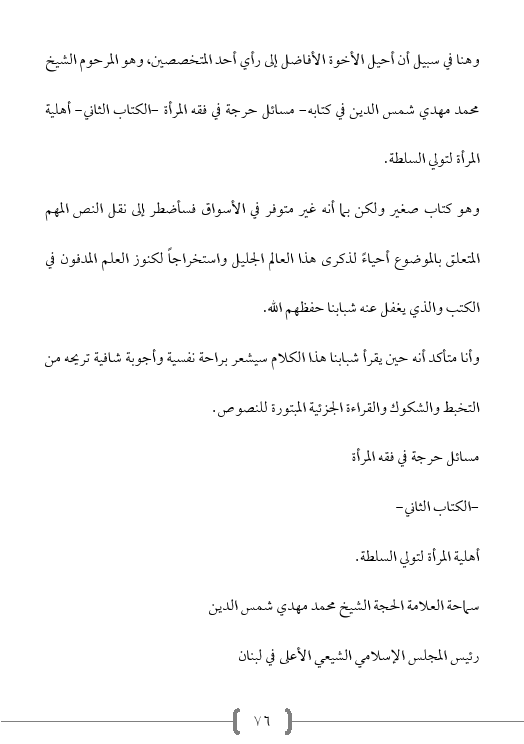 وهنا في سبيل أن أحيل الأخوة الأفاضل إلى رأي أحد المتخصصين، وهو المرحوم الشيخ محمد مهدي شمس الدين في كتابه- مسائل حرجة في فقه المرأة -الكتاب الثاني- أهلية المرأة لتولي السلطة.

وهو كتاب صغير ولكن بما أنه غير متوفر في الأسواق فسأضطر إلى نقل النص المهم المتعلق بالموضوع أحياءً لذكرى هذا العالم الجليل واستخراجاً لكنوز العلم المدفون في الكتب والذي يغفل عنه شبابنا حفظهم الله.

وأنا متأكد أنه حين يقرأ شبابنا هذا الكلام سيشعر براحة نفسية وأجوبة شافية تريحه من التخبط والشكوك والقراءة الجزئية المبتورة للنصوص.

مسائل حرجة في فقه المرأة

-الكتاب الثاني-

أهلية المرأة لتولي السلطة.

سماحة العلامة الحجة الشيخ محمد مهدي شمس الدين

رئيس المجلس الإسلامي الشيعي الأعلى في لبنان

٧٦